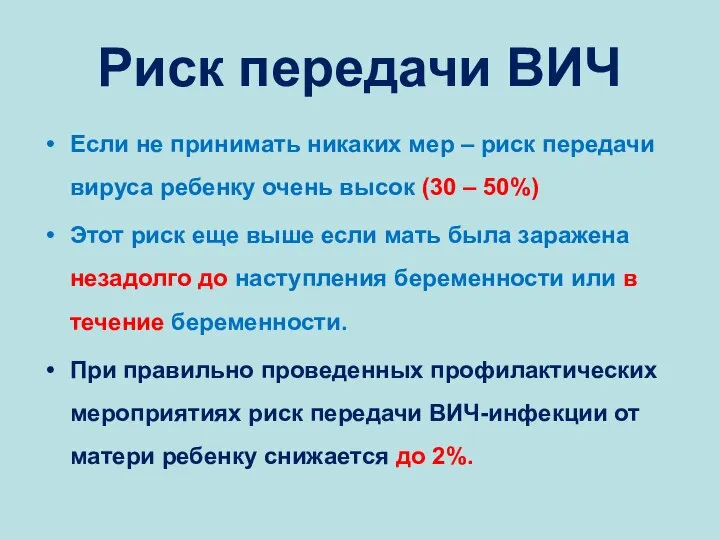 Риск передачи ВИЧ

• Если не принимать никаких мер – риск передачи вируса ребенку очень высок (30 – 50%)

• Этот риск еще выше если мать была заражена незадолго до наступления беременности или в течение беременности.

• При правильно проведенных профилактических мероприятиях риск передачи ВИЧ-инфекции от матери ребенку снижается до 2%.